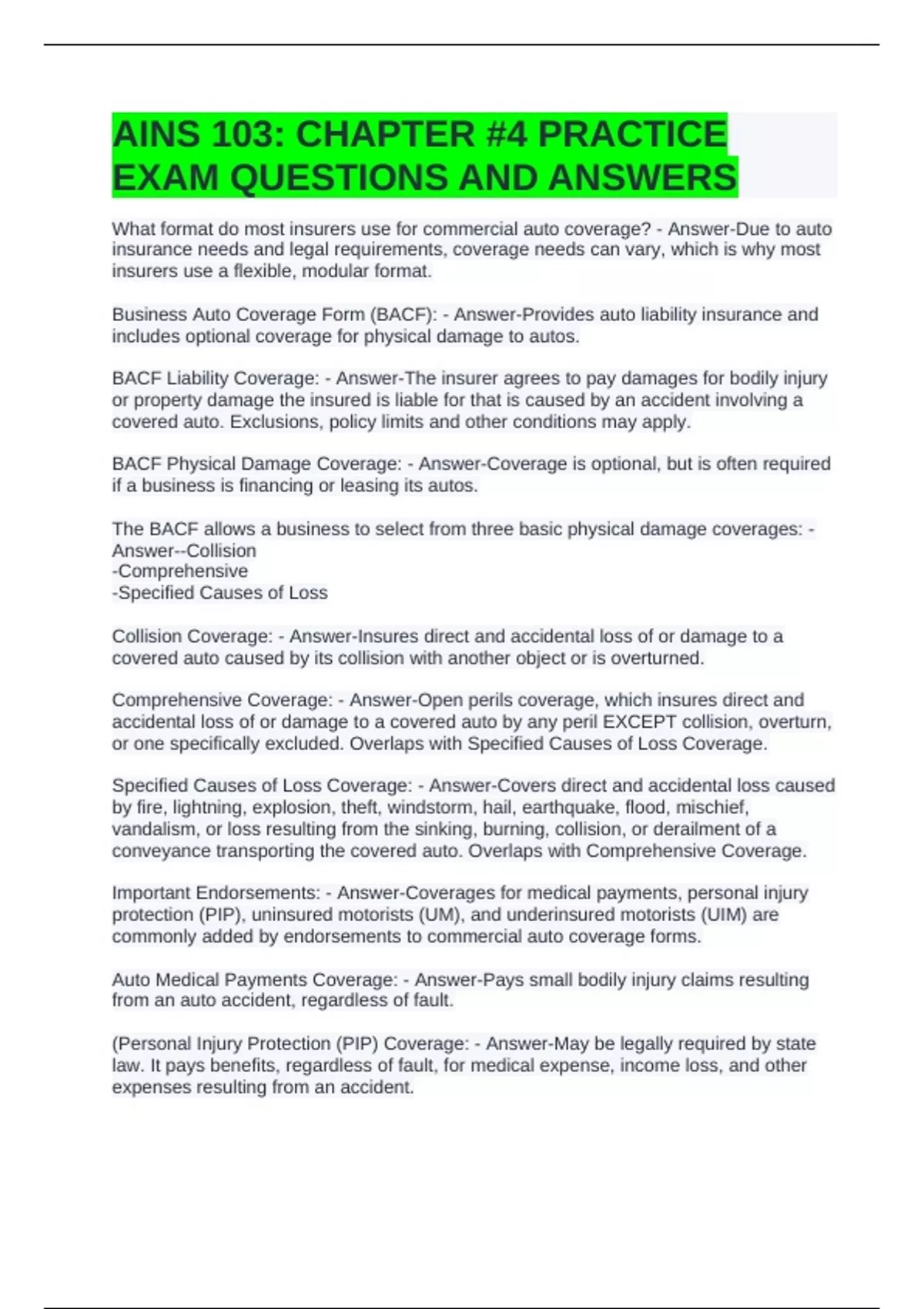 AINS 103: CHAPTER #4 PRACTICE EXAM QUESTIONS AND ANSWERS

What format do most insurers use for commercial auto coverage? - Answer-Due to auto insurance needs and legal requirements, coverage needs can vary, which is why most insurers use a flexible, modular format.

Business Auto Coverage Form (BACF): - Answer-Provides auto liability insurance and includes optional coverage for physical damage to autos.

BACF Liability Coverage: - Answer-The insurer agrees to pay damages for bodily injury or property damage the insured is liable for that is caused by an accident involving a covered auto. Exclusions, policy limits and other conditions may apply.

BACF Physical Damage Coverage: - Answer-Coverage is optional, but is often required if a business is financing or leasing its autos.

The BACF allows a business to select from three basic physical damage coverages: - Answer--Collision
-Comprehensive
-Specified Causes of Loss

Collision Coverage: - Answer-Insures direct and accidental loss of or damage to a covered auto caused by its collision with another object or is overturned.

Comprehensive Coverage: - Answer-Open perils coverage, which insures direct and accidental loss of or damage to a covered auto by any peril EXCEPT collision, overturn, or one specifically excluded. Overlaps with Specified Causes of Loss Coverage.

Specified Causes of Loss Coverage: - Answer-Covers direct and accidental loss caused by fire, lightning, explosion, theft, windstorm, hail, earthquake, flood, mischief, vandalism, or loss resulting from the sinking, burning, collision, or derailment of a conveyance transporting the covered auto. Overlaps with Comprehensive Coverage.

Important Endorsements: - Answer-Coverages for medical payments, personal injury protection (PIP), uninsured motorists (UM), and underinsured motorists (UIM) are commonly added by endorsements to commercial auto coverage forms.

Auto Medical Payments Coverage: - Answer-Pays small bodily injury claims resulting from an auto accident, regardless of fault.

(Personal Injury Protection (PIP) Coverage: - Answer-May be legally required by state law. It pays benefits, regardless of fault, for medical expense, income loss, and other expenses resulting from an accident.